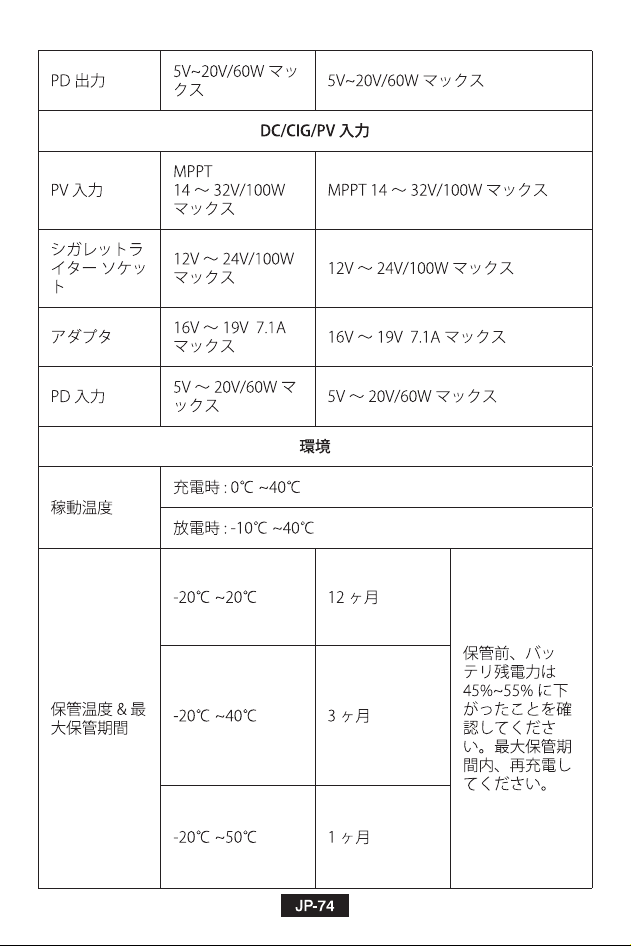 | PD 出力 | 5V~20V/60W マックス | 5V~20V/60W マックス | |
|---|---|---|---|
| DC/CIG/PV 入力 | | | |
| PV 入力 | MPPT 14 ～ 32V/100W マックス | MPPT 14 ～ 32V/100W マックス | |
| シガレットライター ソケット | 12V ～ 24V/100W マックス | 12V ～ 24V/100W マックス | |
| アダプタ | 16V ～ 19V 7.1A マックス | 16V ～ 19V 7.1A マックス | |
| PD 入力 | 5V ～ 20V/60W マックス | 5V ～ 20V/60W マックス | |
| 環境 | | | |
| 稼動温度 | 充電時 : 0℃ ~40℃ | | |
| | 放電時 : -10℃ ~40℃ | | |
| 保管温度 & 最大保管期間 | -20℃ ~20℃ | 12 ヶ月 | 保管前、バッテリ残電力は 45%~55% に下がったことを確認してください。最大保管期間内、再充電してください。 |
| | -20℃ ~40℃ | 3 ヶ月 | |
| | -20℃ ~50℃ | 1 ヶ月 | |

JP-74